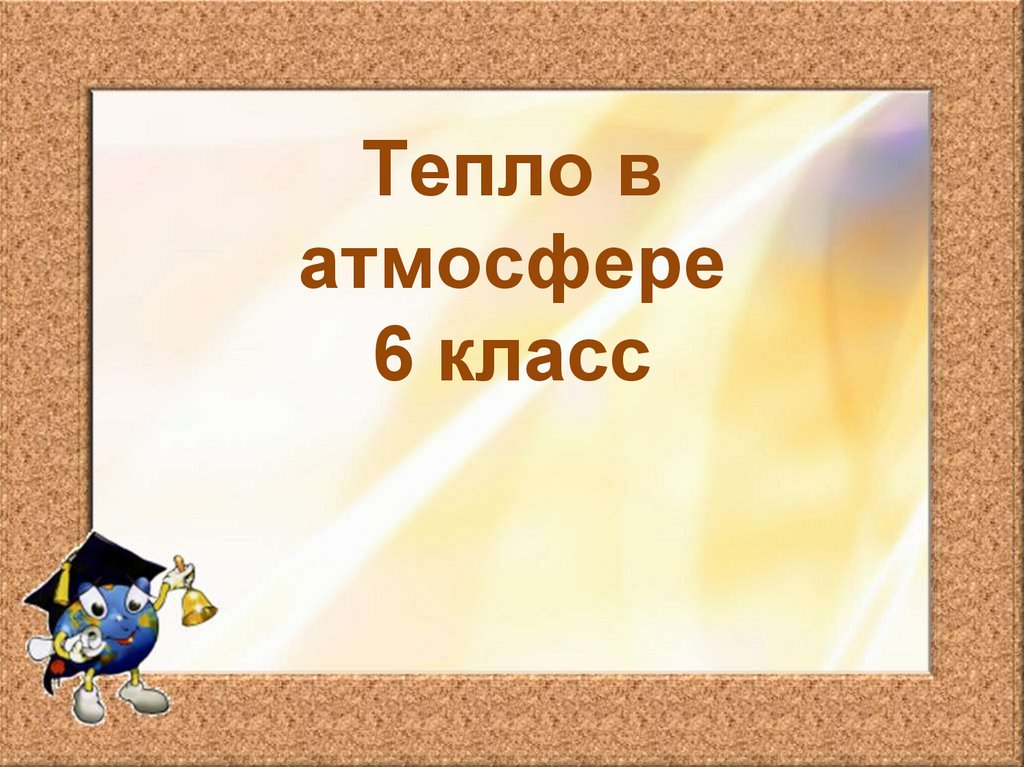 Тепло в атмосфере
6 класс